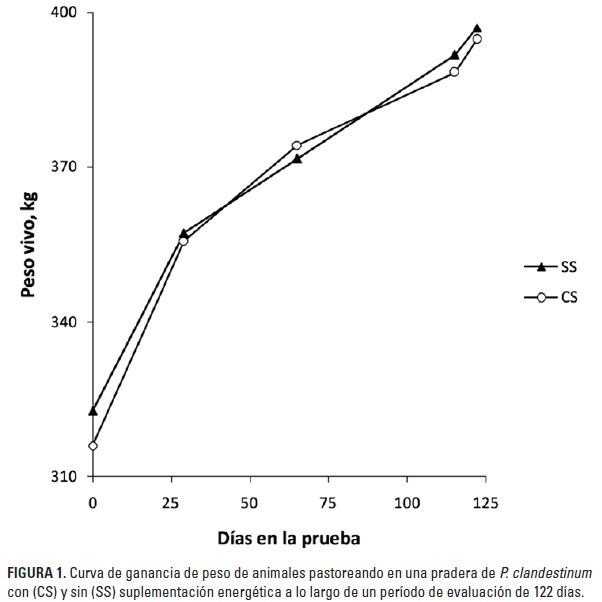 400
370
340
310
Peso vivo, kg
SS
CS
0
25
50
75
100
125
Días en la prueba

FIGURA 1. Curva de ganancia de peso de animales pastoreando en una pradera de P. clandestinum con (CS) y sin (SS) suplementación energética a lo largo de un período de evaluación de 122 días.